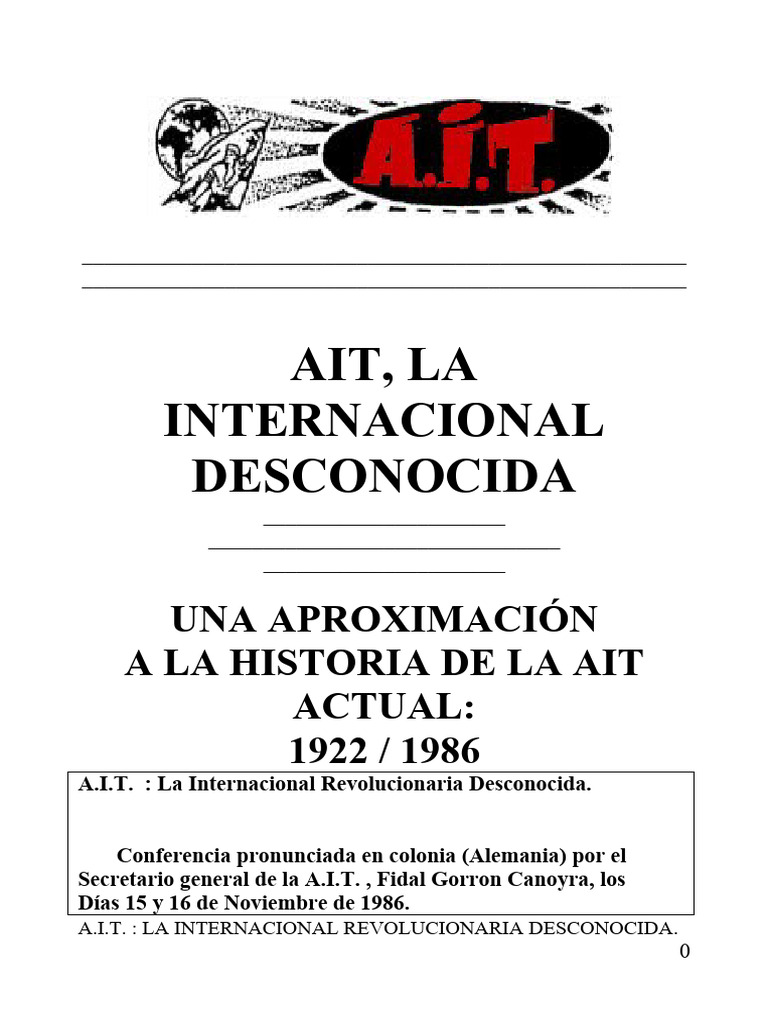 A.I.T.

AIT, LA INTERNACIONAL DESCONOCIDA

UNA APROXIMACIÓN A LA HISTORIA DE LA AIT ACTUAL: 1922 / 1986

A.I.T. : La Internacional Revolucionaria Desconocida.

Conferencia pronunciada en colonia (Alemania) por el Secretario general de la A.I.T. , Fidal Gorron Canoyra, los Días 15 y 16 de Noviembre de 1986.

A.I.T. : LA INTERNACIONAL REVOLUCIONARIA DESCONOCIDA.

0